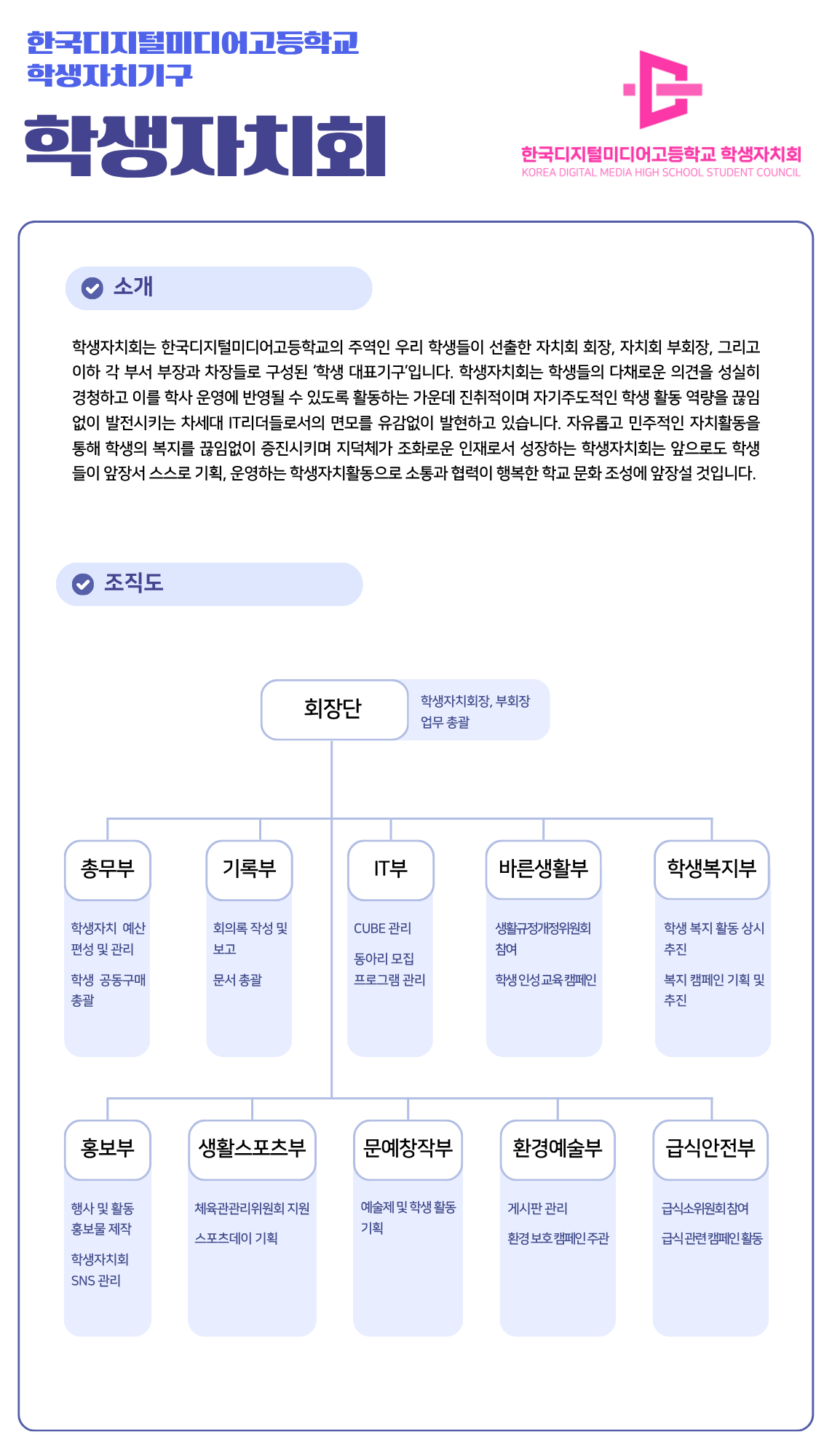 한국디지털미디어고등학교
학생자치기구

학생자치회

한국디지털미디어고등학교 학생자치회
KOREA DIGITAL MEDIA HIGH SCHOOL STUDENT COUNCIL

소개

학생자치회는 한국디지털미디어고등학교의 주역인 우리 학생들이 선출한 자치회 회장, 자치회 부회장, 그리고 이하 각 부서 부장과 차장들로 구성된 '학생 대표기구'입니다. 학생자치회는 학생들의 다채로운 의견을 성실히 경청하고 이를 학사 운영에 반영될 수 있도록 활동하는 가운데 진취적이며 자기주도적인 학생 활동 역량을 끊임없이 발전시키는 차세대 IT리더들로서의 면모를 유감없이 발현하고 있습니다. 자유롭고 민주적인 자치활동을 통해 학생의 복지를 끊임없이 증진시키며 지덕체가 조화로운 인재로서 성장하는 학생자치회는 앞으로도 학생들이 앞장서 스스로 기획, 운영하는 학생자치활동으로 소통과 협력이 행복한 학교 문화 조성에 앞장설 것입니다.

조직도

회장단
학생자치회장, 부회장
업무 총괄

총무부
학생자치 예산 편성 및 관리
학생 공동구매 총괄

기록부
회의록 작성 및 보고
문서 총괄

IT부
CUBE 관리
동아리 모집 프로그램 관리

바른생활부
생활규정개정위원회 참여
학생 인성교육 캠페인

학생복지부
학생 복지 활동 상시 추진
복지 캠페인 기획 및 추진

홍보부
행사 및 활동 홍보물 제작
학생자치회 SNS 관리

생활스포츠부
체육관관리위원회 지원
스포츠데이 기획

문예창작부
예술제 및 학생 활동 기획

환경예술부
게시판 관리
환경 보호 캠페인 주관

급식안전부
급식소위원회 참여
급식 관련 캠페인 활동